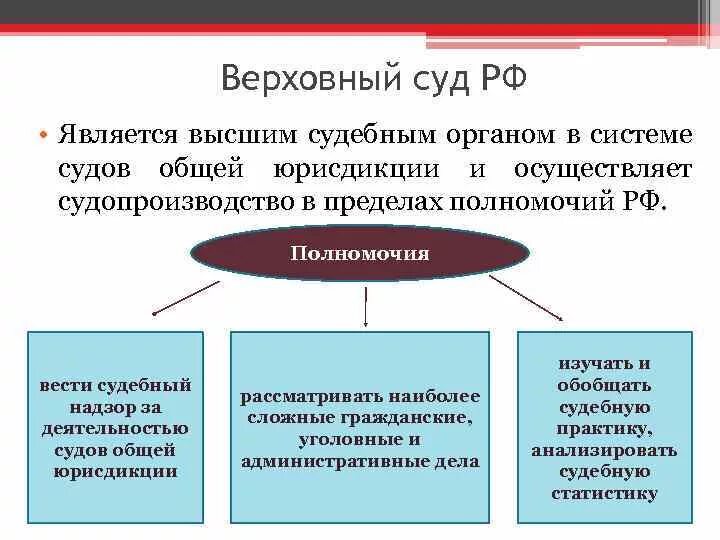 Верховный суд РФ

• Является высшим судебным органом в системе судов общей юрисдикции и осуществляет судопроизводство в пределах полномочий РФ.

Полномочия

вести судебный надзор за деятельностью судов общей юрисдикции

рассматривать наиболее сложные гражданские, уголовные и административные дела

изучать и обобщать судебную практику, анализировать судебную статистику